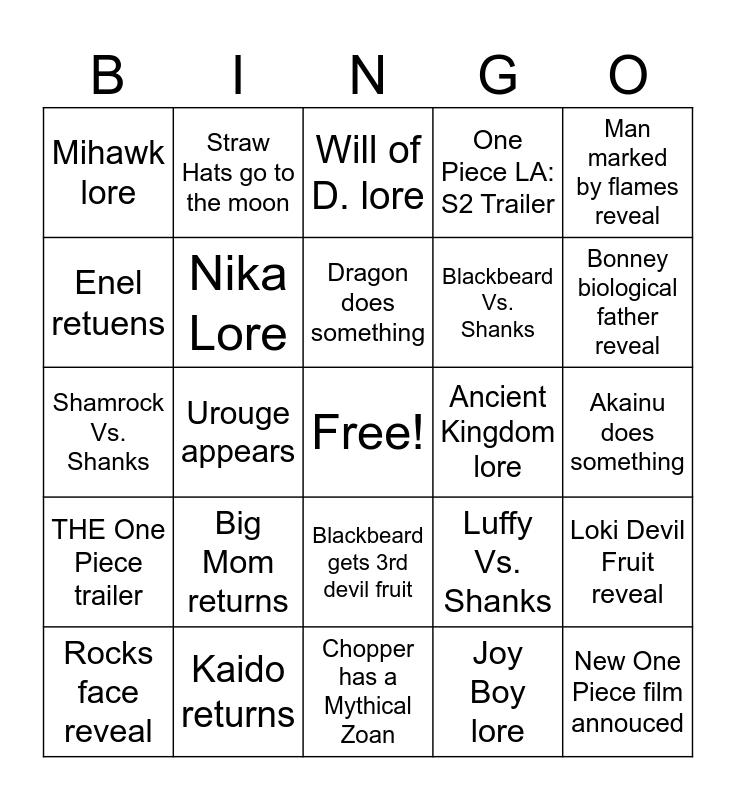 | B | I | N | G | O |
|---|---|---|---|---|
| Mihawk lore | Straw Hats go to the moon | Will of D. lore | One Piece LA: S2 Trailer | Man marked by flames reveal |
| Enel retuens | Nika Lore | Dragon does something | Blackbeard Vs. Shanks | Bonney biological father reveal |
| Shamrock Vs. Shanks | Urouge appears | Free! | Ancient Kingdom lore | Akainu does something |
| THE One Piece trailer | Big Mom returns | Blackbeard gets 3rd devil fruit | Luffy Vs. Shanks | Loki Devil Fruit reveal |
| Rocks face reveal | Kaido returns | Chopper has a Mythical Zoan | Joy Boy lore | New One Piece film annouced |